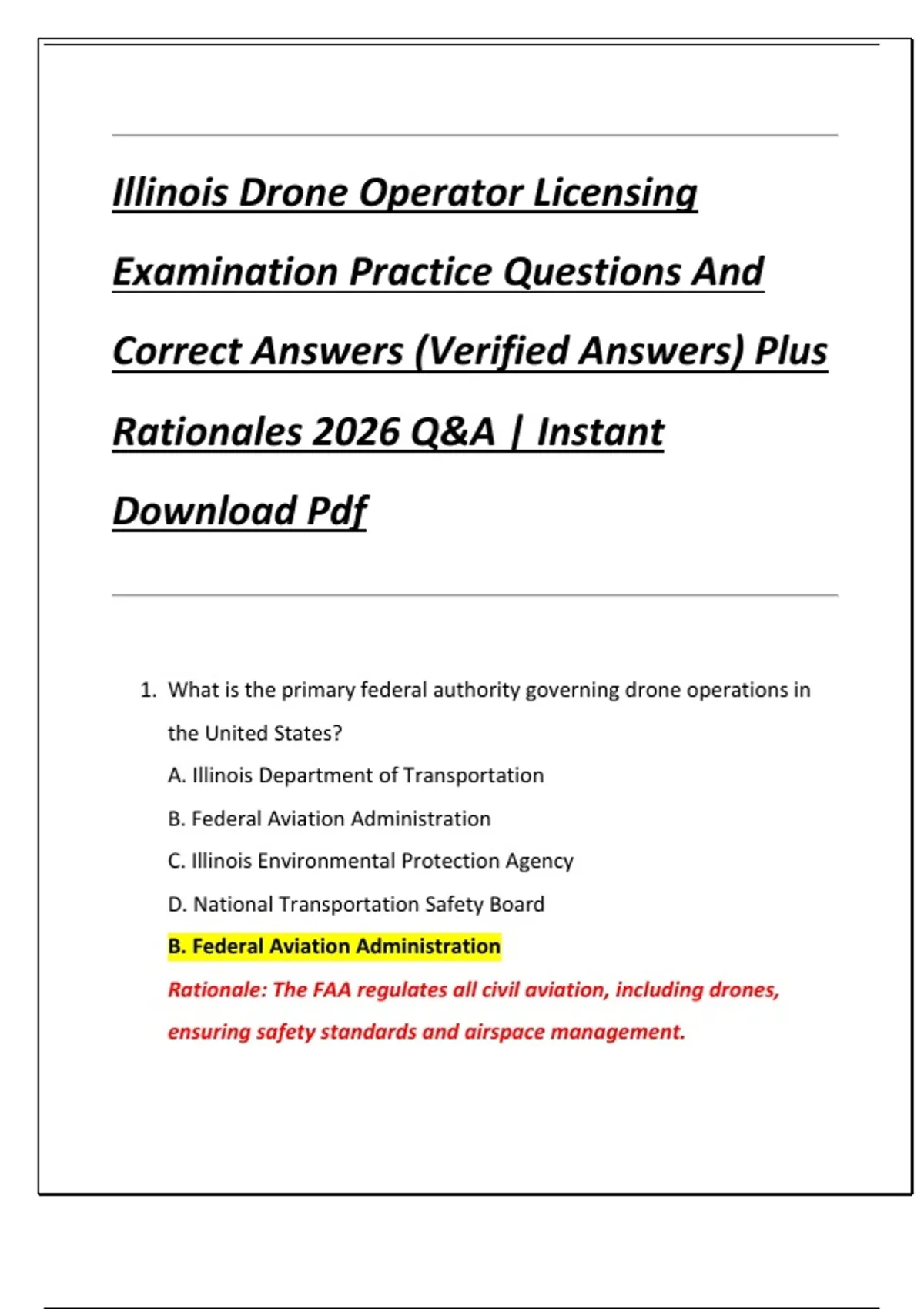 Illinois Drone Operator Licensing Examination Practice Questions And Correct Answers (Verified Answers) Plus Rationales 2026 Q&A | Instant Download Pdf

1. What is the primary federal authority governing drone operations in the United States?

A. Illinois Department of Transportation

B. Federal Aviation Administration

C. Illinois Environmental Protection Agency

D. National Transportation Safety Board

B. Federal Aviation Administration

Rationale: The FAA regulates all civil aviation, including drones, ensuring safety standards and airspace management.